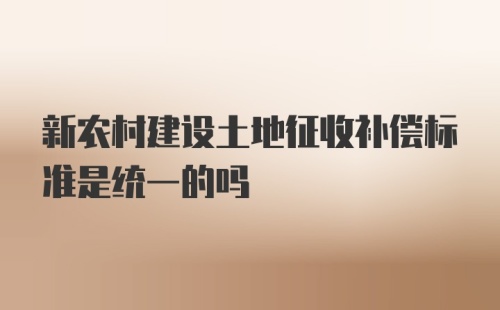 新农村建设土地征收补偿标准是统一的吗